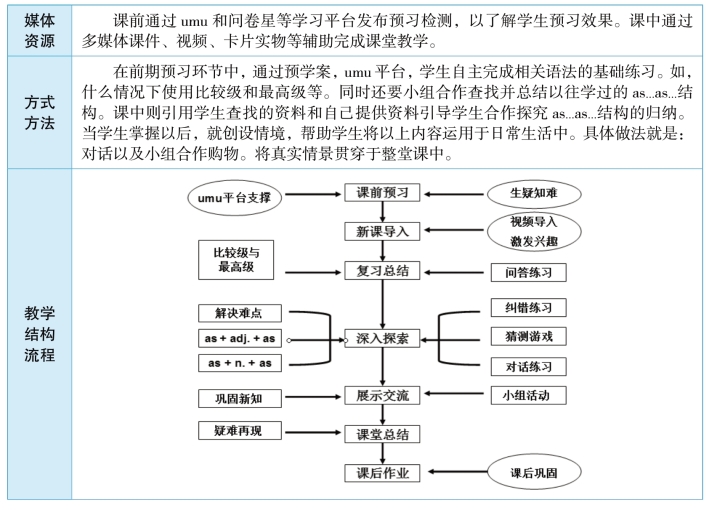 | 媒体资源 | 课前通过 umu 和问卷星等学习平台发布预习检测，以了解学生预习效果。课中通过多媒体课件、视频、卡片实物等辅助完成课堂教学。 |
|---|---|
| 方式方法 | 在前期预习环节中，通过预学案，umu 平台，学生自主完成相关语法的基础练习。如，什么情况下使用比较级和最高级等。同时还要小组合作查找并总结以往学过的 as...as...结构。课中则引用学生查找的资料和自己提供资料引导学生合作探究 as...as...结构的归纳。当学生掌握以后，就创设情境，帮助学生将以上内容运用于日常生活中。具体做法就是：对话以及小组合作购物。将真实情景贯穿于整堂课中。 |
| 教学结构流程 | umu平台支撑 课前预习 生疑知难 新课导入 视频导入 激发兴趣 比较级与最高级 复习总结 问答练习 解决难点 as + adj. + as as + n. + as 深入探索 纠错练习 猜测游戏 对话练习 巩固新知 展示交流 小组活动 疑难再现 课堂总结 课后作业 课后巩固 |